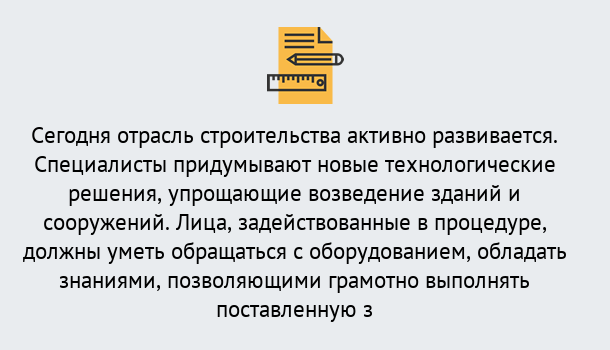 Сегодня отрасль строительства активно развивается. Специалисты придумывают новые технологические решения, упрощающие возведение зданий и сооружений. Лица, задействованные в процедуре, должны уметь обращаться с оборудованием, обладать знаниями, позволяющими грамотно выполнять поставленную з